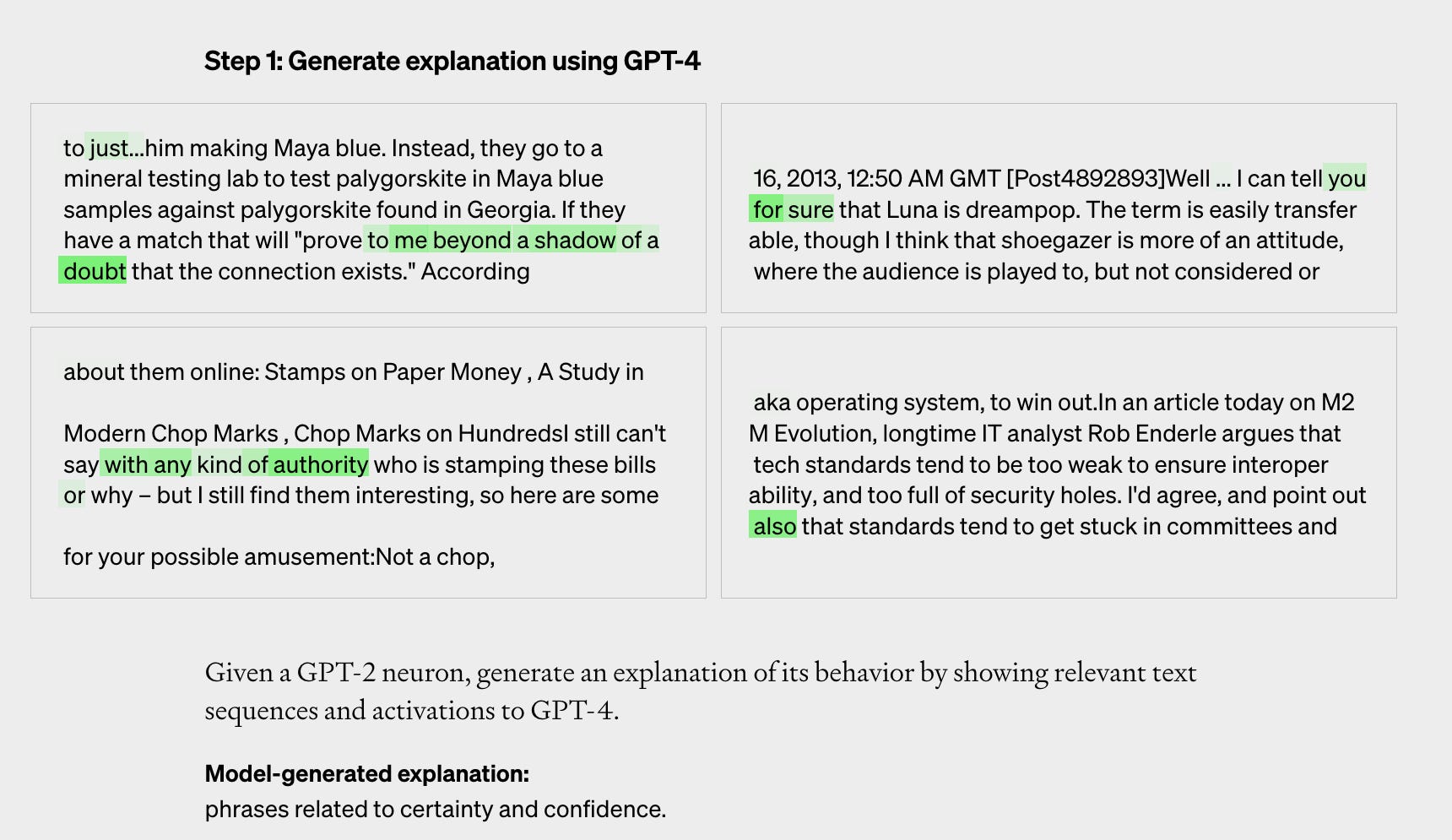 Step 1: Generate explanation using GPT-4

to just…him making Maya blue. Instead, they go to a mineral testing lab to test palygorskite in Maya blue samples against palygorskite found in Georgia. If they have a match that will "prove to me beyond a shadow of a doubt that the connection exists." According

16, 2013, 12:50 AM GMT [Post4892893]Well … I can tell you for sure that Luna is dreampop. The term is easily transfer able, though I think that shoegazer is more of an attitude, where the audience is played to, but not considered or

about them online: Stamps on Paper Money , A Study in

Modern Chop Marks , Chop Marks on HundredsI still can't say with any kind of authority who is stamping these bills or why – but I still find them interesting, so here are some

for your possible amusement:Not a chop,

aka operating system, to win out.In an article today on M2 M Evolution, longtime IT analyst Rob Enderle argues that tech standards tend to be too weak to ensure interoper ability, and too full of security holes. I'd agree, and point out also that standards tend to get stuck in committees and

Given a GPT-2 neuron, generate an explanation of its behavior by showing relevant text sequences and activations to GPT-4.

Model-generated explanation:
phrases related to certainty and confidence.